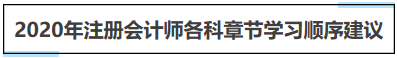 2020年注册会计师各科章节学习顺序建议